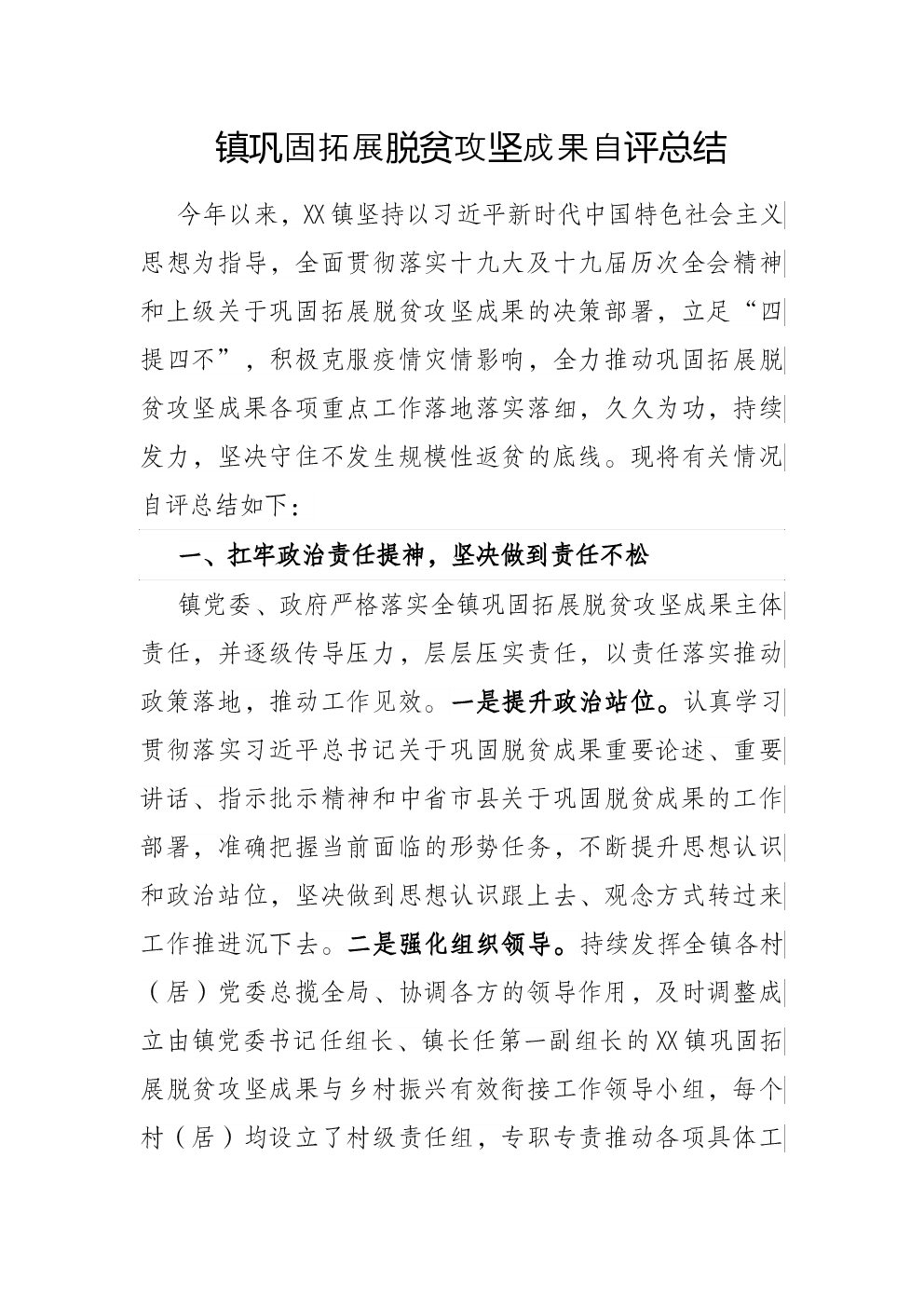 镇巩固拓展脱贫攻坚成果自评总结

今年以来，XX镇坚持以习近平新时代中国特色社会主义思想为指导，全面贯彻落实十九大及十九届历次全会精神和上级关于巩固拓展脱贫攻坚成果的决策部署，立足“四提四不”，积极克服疫情灾情影响，全力推动巩固拓展脱贫攻坚成果各项重点工作落地落实落细，久久为功，持续发力，坚决守住不发生规模性返贫的底线。现将有关情况自评总结如下：

一、扛牢政治责任提神，坚决做到责任不松

镇党委、政府严格落实全镇巩固拓展脱贫攻坚成果主体责任，并逐级传导压力，层层压实责任，以责任落实推动政策落地，推动工作见效。一是提升政治站位。认真学习贯彻落实习近平总书记关于巩固脱贫成果重要论述、重要讲话、指示批示精神和中省市县关于巩固脱贫成果的工作部署，准确把握当前面临的形势任务，不断提升思想认识和政治站位，坚决做到思想认识跟上去、观念方式转过来工作推进沉下去。二是强化组织领导。持续发挥全镇各村（居）党委总揽全局、协调各方的领导作用，及时调整成立由镇党委书记任组长、镇长任第一副组长的XX镇巩固拓展脱贫攻坚成果与乡村振兴有效衔接工作领导小组，每个村（居）均设立了村级责任组，专职专责推动各项具体工